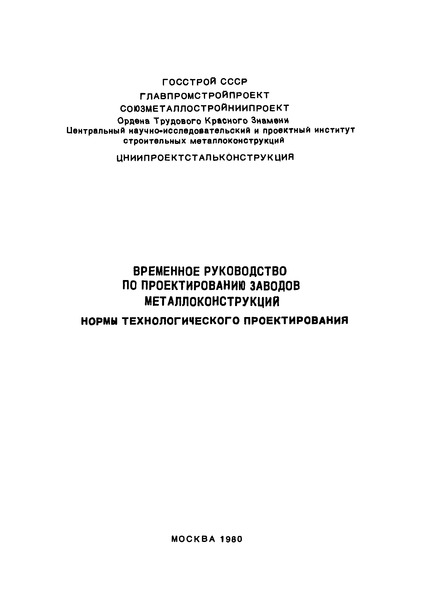 ГОССТРОЙ СССР
ГЛАВПРОМСТРОЙПРОЕКТ
СОЮЗМЕТАЛЛОСТРОЙНИИПРОЕКТ
Ордена Трудового Красного Знамени
Центральный научно-исследовательский и проектный институт
строительных металлоконструкций
ЦНИИПРОЕКТСТАЛЬКОНСТРУКЦИЯ

ВРЕМЕННОЕ РУКОВОДСТВО
ПО ПРОЕКТИРОВАНИЮ ЗАВОДОВ
МЕТАЛЛОКОНСТРУКЦИЙ
НОРМЫ ТЕХНОЛОГИЧЕСКОГО ПРОЕКТИРОВАНИЯ

МОСКВА 1980